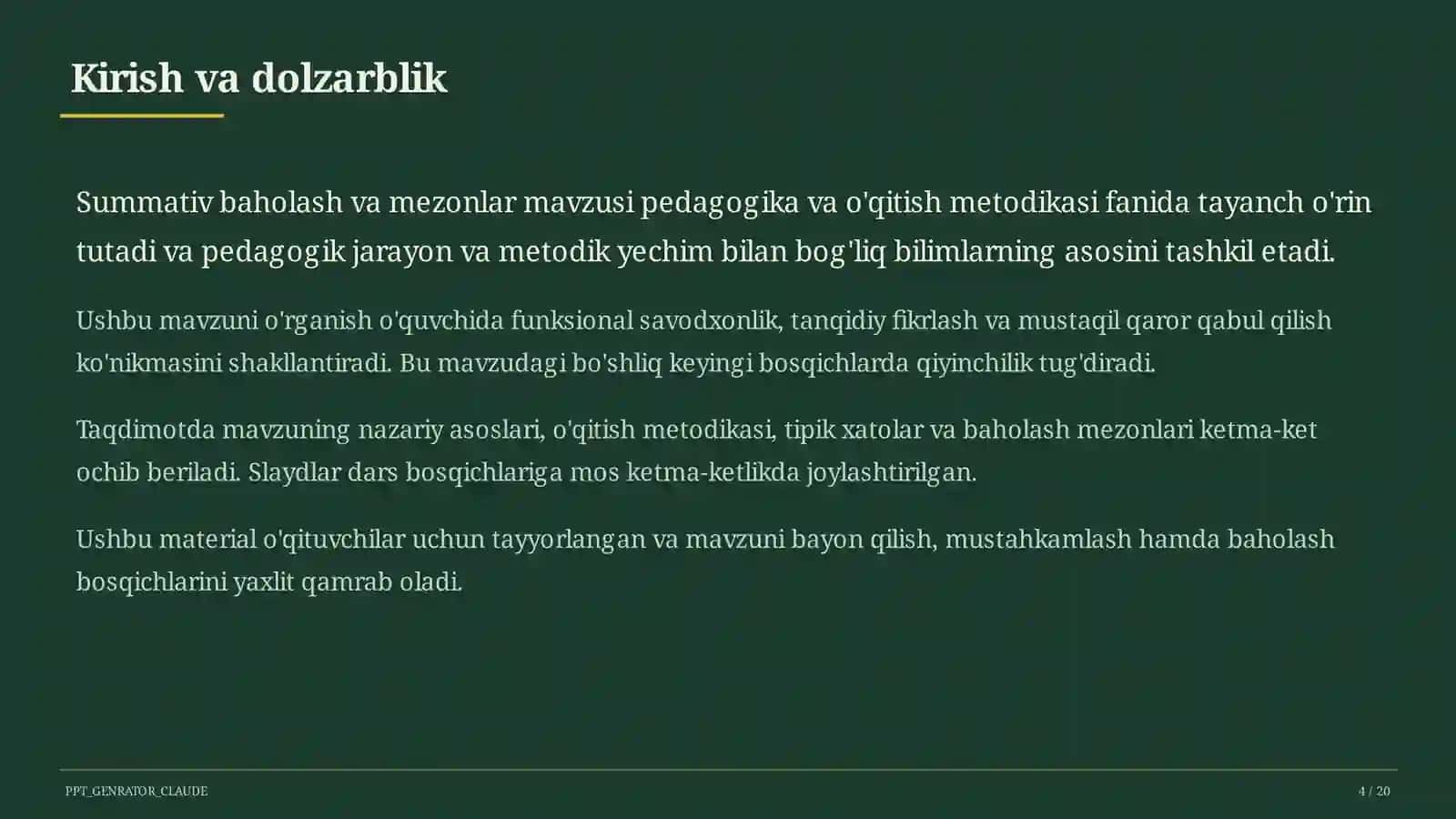 Kirish va dolzarblik

Summativ baholash va mezonlar mavzusi pedagogika va o'qitish metodikasi fanida tayanch o'rin tutadi va pedagogik jarayon va metodik yechim bilan bog'liq bilimlarning asosini tashkil etadi.

Ushbu mavzuni o'rganish o'quvchida funksional savodxonlik, tanqidiy fikrlash va mustaqil qaror qabul qilish ko'nikmasini shakllantiradi. Bu mavzudagi bo'shliq keyingi bosqichlarda qiyinchilik tug'diradi.

Taqdimotda mavzuning nazariy asoslari, o'qitish metodikasi, tipik xatolar va baholash mezonlari ketma-ket ochib beriladi. Slaydlar dars bosqichlariga mos ketma-ketlikda joylashtirilgan.

Ushbu material o'qituvchilar uchun tayyorlangan va mavzuni bayon qilish, mustahkamlash hamda baholash bosqichlarini yaxlit qamrab oladi.

PPT_GENRATOR_CLAUDE

4 / 20